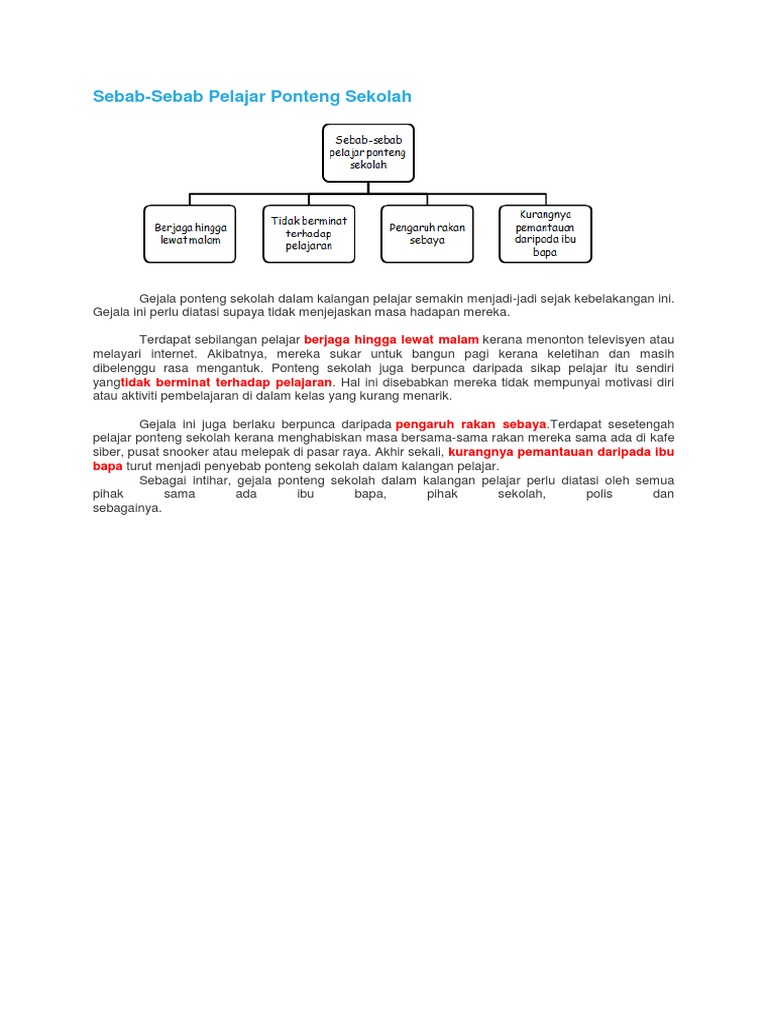 Sebab-Sebab Pelajar Ponteng Sekolah

Sebab-sebab pelajar ponteng sekolah

Berjaga hingga lewat malam

Tidak berminat terhadap pelajaran

Pengaruh rakan sebaya

Kurangnya pemantauan daripada ibu bapa

Gejala ponteng sekolah dalam kalangan pelajar semakin menjadi-jadi sejak kebelakangan ini. Gejala ini perlu diatasi supaya tidak menjejaskan masa hadapan mereka.

Terdapat sebilangan pelajar berjaga hingga lewat malam kerana menonton televisyen atau melayari internet. Akibatnya, mereka sukar untuk bangun pagi kerana keletihan dan masih dibelenggu rasa mengantuk. Ponteng sekolah juga berpunca daripada sikap pelajar itu sendiri yangtidak berminat terhadap pelajaran. Hal ini disebabkan mereka tidak mempunyai motivasi diri atau aktiviti pembelajaran di dalam kelas yang kurang menarik.

Gejala ini juga berlaku berpunca daripada pengaruh rakan sebaya.Terdapat sesetengah pelajar ponteng sekolah kerana menghabiskan masa bersama-sama rakan mereka sama ada di kafe siber, pusat snooker atau melepak di pasar raya. Akhir sekali, kurangnya pemantauan daripada ibu bapa turut menjadi penyebab ponteng sekolah dalam kalangan pelajar.
Sebagai intihar, gejala ponteng sekolah dalam kalangan pelajar perlu diatasi oleh semua pihak sama ada ibu bapa, pihak sekolah, polis dan sebagainya.